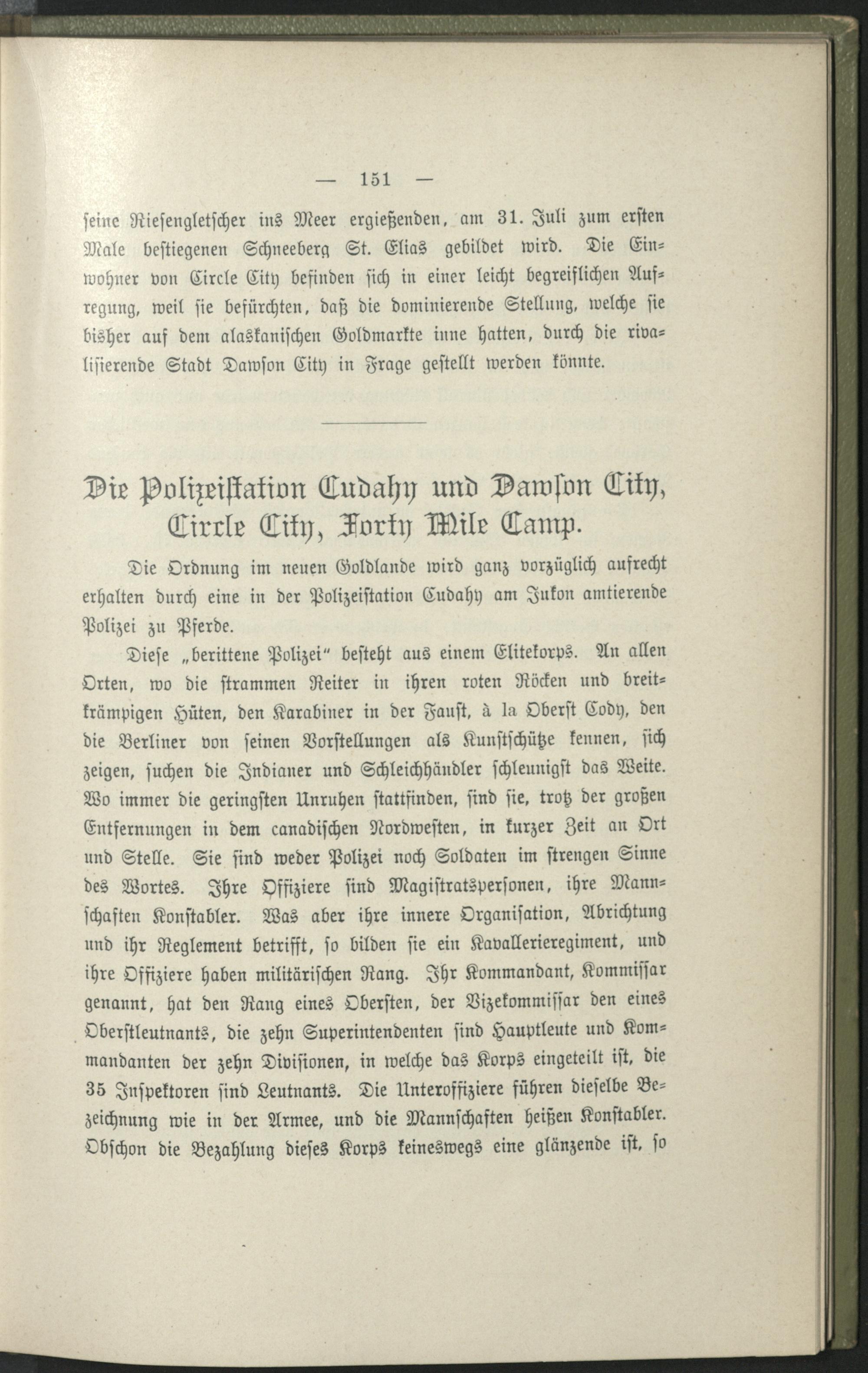 — 151 —

seine Riesengletscher ins Meer ergießenden, am 31. Juli zum ersten Male bestiegenen Schneeberg St. Elias gebildet wird. Die Einwohner von Circle City befinden sich in einer leicht begreiflichen Aufregung, weil sie befürchten, daß die dominierende Stellung, welche sie bisher auf dem alaskanischen Goldmarkte inne hatten, durch die rivalisierende Stadt Dawson City in Frage gestellt werden könnte.

Die Polizeistation Cudahy und Dawson City, Circle City, Forty Mile Camp.

Die Ordnung im neuen Goldlande wird ganz vorzüglich aufrecht erhalten durch eine in der Polizeistation Cudahy am Jukon amtierende Polizei zu Pferde.

Diese „berittene Polizei" besteht aus einem Elitekorps. An allen Orten, wo die strammen Reiter in ihren roten Röcken und breitkrämpigen Hüten, den Karabiner in der Faust, à la Oberst Cody, den die Berliner von seinen Vorstellungen als Kunstschütze kennen, sich zeigen, suchen die Indianer und Schleichhändler schleunigst das Weite. Wo immer die geringsten Unruhen stattfinden, sind sie, trotz der großen Entfernungen in dem canadischen Nordwesten, in kurzer Zeit an Ort und Stelle. Sie sind weder Polizei noch Soldaten im strengen Sinne des Wortes. Ihre Offiziere sind Magistratspersonen, ihre Mannschaften Konstabler. Was aber ihre innere Organisation, Abrichtung und ihr Reglement betrifft, so bilden sie ein Kavallerieregiment, und ihre Offiziere haben militärischen Rang. Ihr Kommandant, Kommissar genannt, hat den Rang eines Obersten, der Vizekommissar den eines Oberstleutnants, die zehn Superintendenten sind Hauptleute und Kommandanten der zehn Divisionen, in welche das Korps eingeteilt ist, die 35 Inspektoren sind Leutnants. Die Unteroffiziere führen dieselbe Bezeichnung wie in der Armee, und die Mannschaften heißen Konstabler. Obschon die Bezahlung dieses Korps keineswegs eine glänzende ist, so